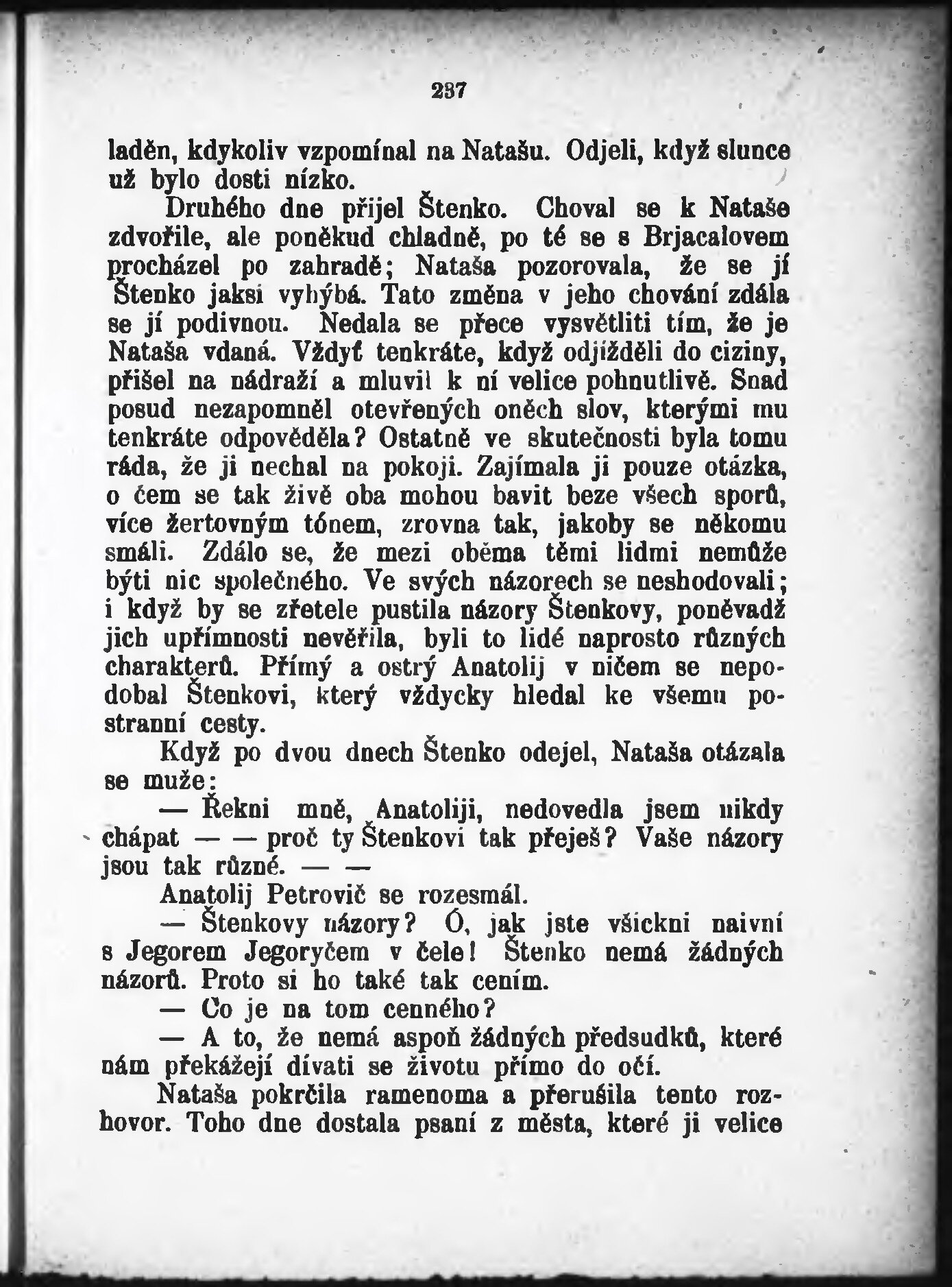 237

laděn, kdykoliv vzpomínal na Natašu. Odjeli, když slunce už bylo dosti nízko.

Druhého dne přijel Štenko. Choval se k Nataše zdvořile, ale poněkud chladně, po té se s Brjacalovem procházel po zahradě; Nataša pozorovala, že se jí Štenko jaksi vyhýbá. Tato změna v jeho chování zdála se jí podivnou. Nedala se přece vysvětliti tím, že je Nataša vdaná. Vždyť tenkráte, když odjížděli do ciziny, přišel na nádraží a mluvil k ní velice pohnutlivě. Snad posud nezapomněl otevřených oněch slov, kterými mu tenkráte odpověděla? Ostatně ve skutečnosti byla tomu ráda, že ji nechal na pokoji. Zajímala ji pouze otázka, o čem se tak živě oba mohou bavit beze všech sporů, více žertovným tónem, zrovna tak, jakoby se někomu smáli. Zdálo se, že mezi oběma těmi lidmi nemůže býti nic společného. Ve svých názorech se neshodovali; i když by se zřetele pustila názory Štenkovy, poněvadž jich upřímnosti nevěřila, byli to lidé naprosto různých charakterů. Přímý a ostrý Anatolij v ničem se nepodobal Štenkovi, který vždycky hledal ke všemu postranní cesty.

Když po dvou dnech Štenko odejel, Nataša otázala se muže:

— Řekni mně, Anatoliji, nedovedla jsem nikdy chápat — — proč ty Štenkovi tak přeješ? Vaše názory jsou tak různé. — —

Anatolij Petrovič se rozesmál.

— Štenkovy názory? Ó, jak jste všickni naivní s Jegorem Jegoryčem v čele! Štenko nemá žádných názorů. Proto si ho také tak cením.

— Co je na tom cenného?

— A to, že nemá aspoň žádných předsudků, které nám překážejí dívati se životu přímo do očí.

Nataša pokrčila ramenoma a přerušila tento rozhovor. Toho dne dostala psaní z města, které ji velice